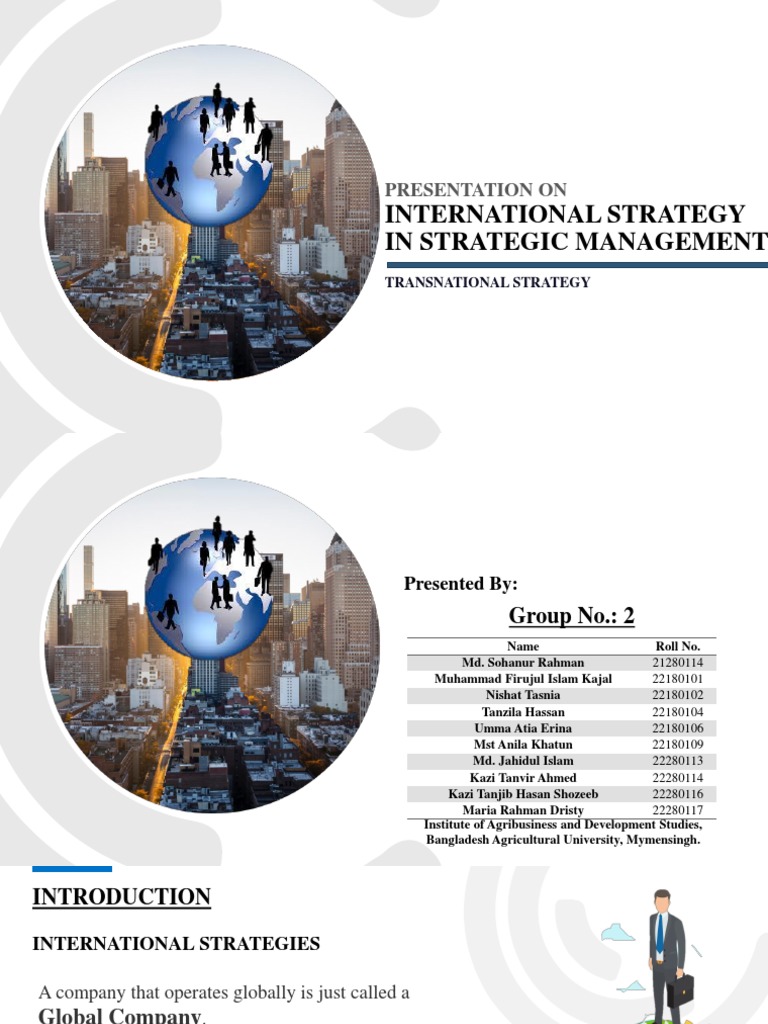 PRESENTATION ON
INTERNATIONAL STRATEGY IN STRATEGIC MANAGEMENT

TRANSNATIONAL STRATEGY

Presented By:

Group No.: 2

| Name | Roll No. |
|---|---|
| Md. Sohanur Rahman | 21280114 |
| Muhammad Firujul Islam Kajal | 22180101 |
| Nishat Tasnia | 22180102 |
| Tanzila Hassan | 22180104 |
| Umma Atia Erina | 22180106 |
| Mst Anila Khatun | 22180109 |
| Md. Jahidul Islam | 22280113 |
| Kazi Tanvir Ahmed | 22280114 |
| Kazi Tanjib Hasan Shozeeb | 22280116 |
| Maria Rahman Dristy | 22280117 |

Institute of Agribusiness and Development Studies, Bangladesh Agricultural University, Mymensingh.

INTRODUCTION

INTERNATIONAL STRATEGIES

A company that operates globally is just called a Global Company.